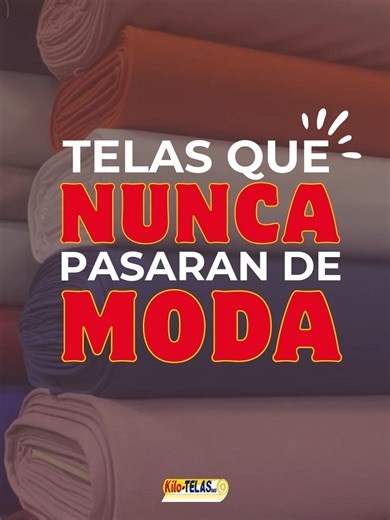 TELAS QUE
NUNCA
PASARAN DE
MODA

Kilo-TELAS